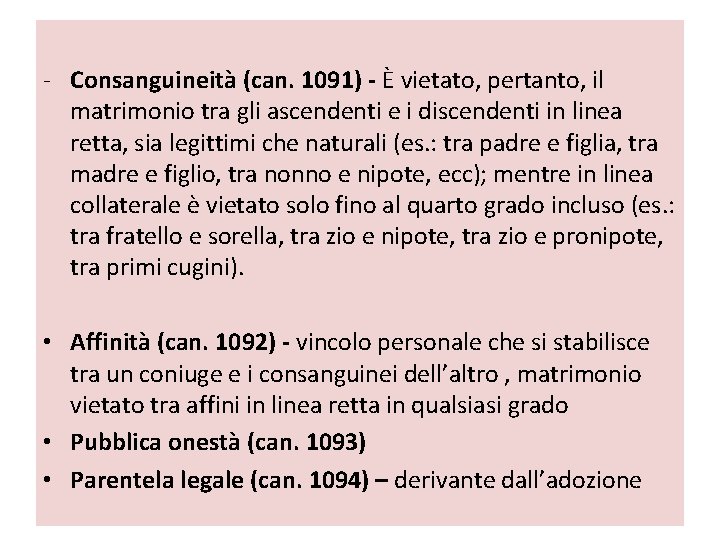 - Consanguineità (can. 1091) - È vietato, pertanto, il matrimonio tra gli ascendenti e i discendenti in linea retta, sia legittimi che naturali (es.: tra padre e figlia, tra madre e figlio, tra nonno e nipote, ecc); mentre in linea collaterale è vietato solo fino al quarto grado incluso (es.: tra fratello e sorella, tra zio e nipote, tra zio e pronipote, tra primi cugini).

• Affinità (can. 1092) - vincolo personale che si stabilisce tra un coniuge e i consanguinei dell'altro , matrimonio vietato tra affini in linea retta in qualsiasi grado
• Pubblica onestà (can. 1093)
• Parentela legale (can. 1094) – derivante dall'adozione